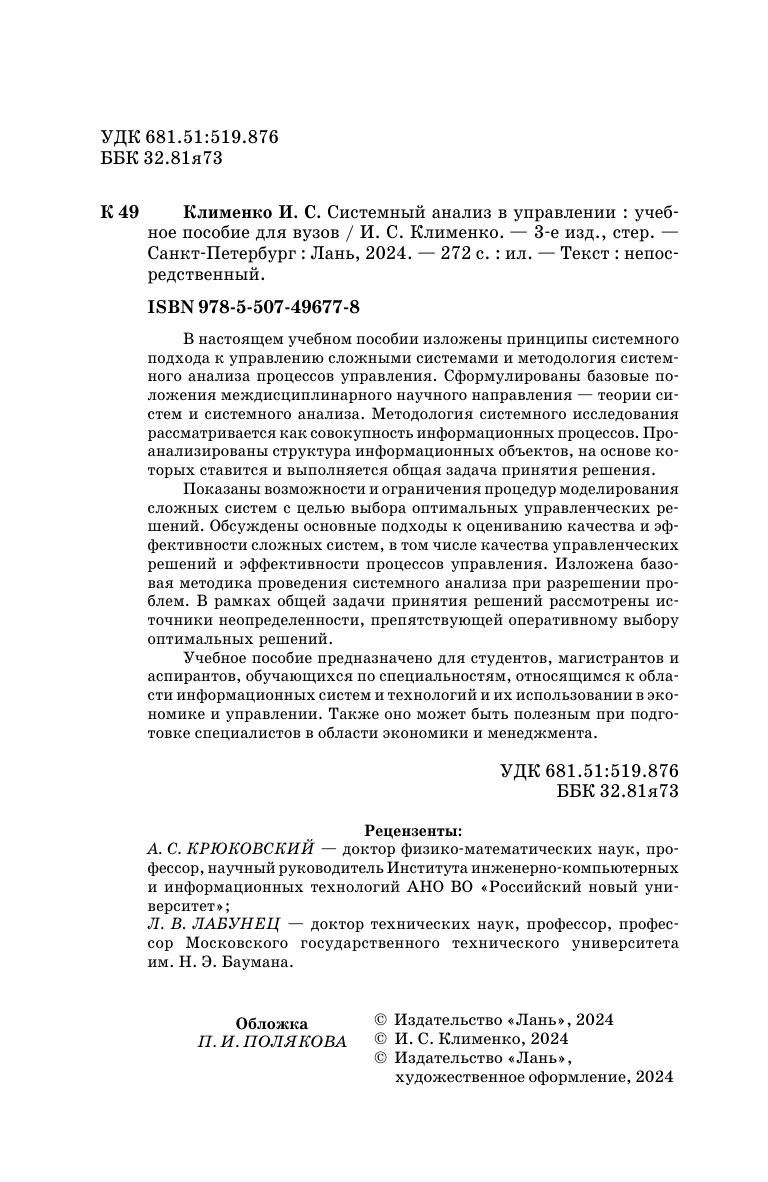 УДК 681.51:519.876
ББК 32.81я73

К 49 Клименко И. С. Системный анализ в управлении : учебное пособие для вузов / И. С. Клименко. — 3-е изд., стер. — Санкт-Петербург : Лань, 2024. — 272 с. : ил. — Текст : непосредственный.

ISBN 978-5-507-49677-8

В настоящем учебном пособии изложены принципы системного подхода к управлению сложными системами и методология системного анализа процессов управления. Сформулированы базовые положения междисциплинарного научного направления — теории систем и системного анализа. Методология системного исследования рассматривается как совокупность информационных процессов. Проанализированы структура информационных объектов, на основе которых ставится и выполняется общая задача принятия решения.

Показаны возможности и ограничения процедур моделирования сложных систем с целью выбора оптимальных управленческих решений. Обсуждены основные подходы к оцениванию качества и эффективности сложных систем, в том числе качества управленческих решений и эффективности процессов управления. Изложена базовая методика проведения системного анализа при разрешении проблем. В рамках общей задачи принятия решений рассмотрены источники неопределенности, препятствующей оперативному выбору оптимальных решений.

Учебное пособие предназначено для студентов, магистрантов и аспирантов, обучающихся по специальностям, относящимся к области информационных систем и технологий и их использовании в экономике и управлении. Также оно может быть полезным при подготовке специалистов в области экономики и менеджмента.

УДК 681.51:519.876
ББК 32.81я73

Рецензенты:
А. С. КРЮКОВСКИЙ — доктор физико-математических наук, профессор, научный руководитель Института инженерно-компьютерных и информационных технологий АНО ВО «Российский новый университет»;
Л. В. ЛАБУНЕЦ — доктор технических наук, профессор, профессор Московского государственного технического университета им. Н. Э. Баумана.

Обложка
П. И. ПОЛЯКОВА

© Издательство «Лань», 2024
© И. С. Клименко, 2024
© Издательство «Лань», художественное оформление, 2024